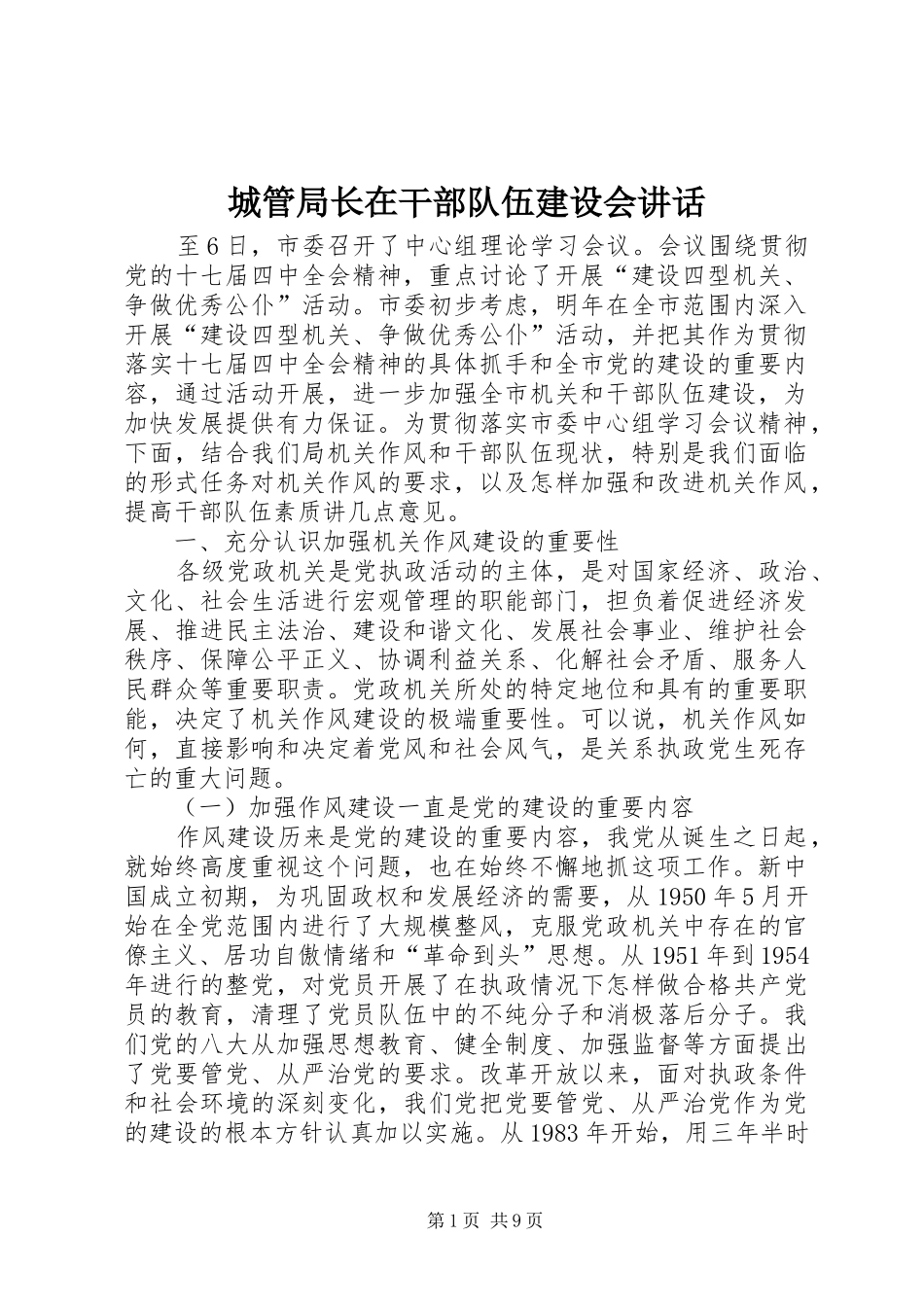 城管局长在干部队伍建设会讲话

至6日，市委召开了中心组理论学习会议。会议围绕贯彻党的十七届四中全会精神，重点讨论了开展“建设四型机关、争做优秀公仆”活动。市委初步考虑，明年在全市范围内深入开展“建设四型机关、争做优秀公仆”活动，并把其作为贯彻落实十七届四中全会精神的具体抓手和全市党的建设的重要内容，通过活动开展，进一步加强全市机关和干部队伍建设，为加快发展提供有力保证。为贯彻落实市委中心组学习会议精神，下面，结合我们局机关作风和干部队伍现状，特别是我们面临的形式任务对机关作风的要求，以及怎样加强和改进机关作风，提高干部队伍素质讲几点意见。

一、充分认识加强机关作风建设的重要性

各级党政机关是党执政活动的主体，是对国家经济、政治、文化、社会生活进行宏观管理的职能部门，担负着促进经济发展、推进民主法治、建设和谐文化、发展社会事业、维护社会秩序、保障公平正义、协调利益关系、化解社会矛盾、服务人民群众等重要职责。党政机关所处的特定地位和具有的重要职能，决定了机关作风建设的极端重要性。可以说，机关作风如何，直接影响和决定着党风和社会风气，是关系执政党生死存亡的重大问题。

（一）加强作风建设一直是党的建设的重要内容

作风建设历来是党的建设的重要内容，我党从诞生之日起，就始终高度重视这个问题，也在始终不懈地抓这项工作。新中国成立初期，为巩固政权和发展经济的需要，从1950年5月开始在全党范围内进行了大规模整风，克服党政机关中存在的官僚主义、居功自傲情绪和“革命到头”思想。从1951年到1954年进行的整党，对党员开展了在执政情况下怎样做合格共产党员的教育，清理了党员队伍中的不纯分子和消极落后分子。我们党的八大从加强思想教育、健全制度、加强监督等方面提出了党要管党、从严治党的要求。改革开放以来，面对执政条件和社会环境的深刻变化，我们党把党要管党、从严治党作为党的建设的根本方针认真加以实施。从1983年开始，用三年半时

第1页 共9页